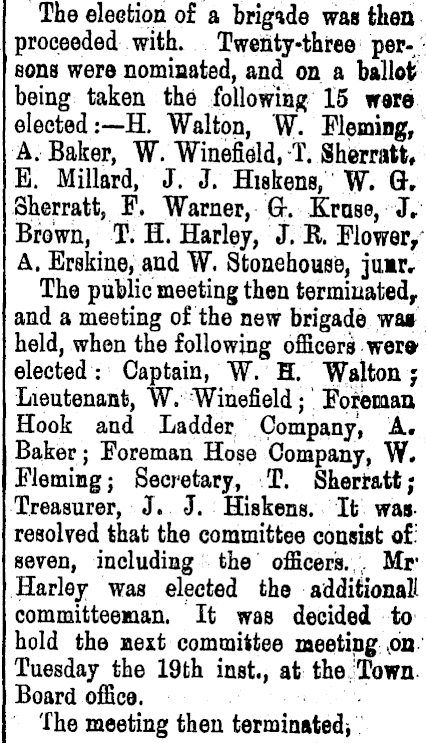 The election of a brigade was then proceeded with. Twenty-three persons were nominated, and on a ballot being taken the following 15 were elected:—H. Walton, W. Fleming, A. Baker, W. Winefield, T. Sherratt, E. Millard, J. J. Hiskens, W. G. Sherratt, F. Warner, G. Kruse, J. Brown, T. H. Harley, J. R. Flower, A. Erskine, and W. Stonehouse, junr.

The public meeting then terminated, and a meeting of the new brigade was held, when the following officers were elected: Captain, W. H. Walton; Lieutenant, W. Winefield; Foreman Hook and Ladder Company, A. Baker; Foreman Hose Company, W. Fleming; Secretary, T. Sherratt; Treasurer, J. J. Hiskens. It was resolved that the committee consist of seven, including the officers. Mr Harley was elected the additional committeeman. It was decided to hold the next committee meeting on Tuesday the 19th inst., at the Town Board office.

The meeting then terminated,